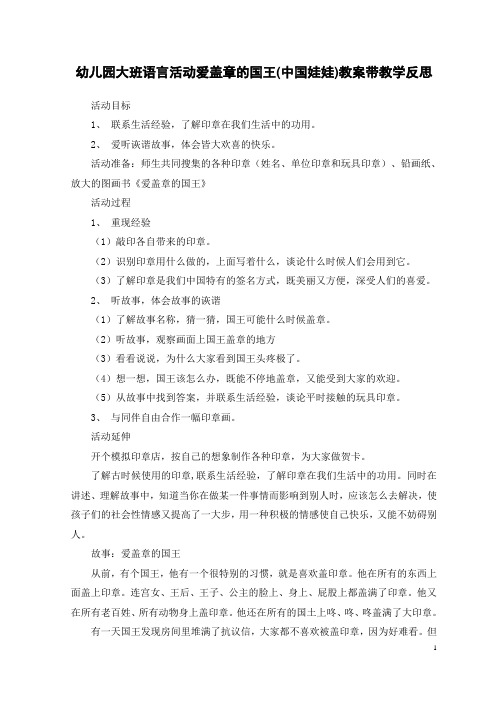 幼儿园大班语言活动爱盖章的国王(中国娃娃)教案带教学反思

活动目标

1、 联系生活经验，了解印章在我们生活中的功用。

2、 爱听诙谐故事，体会皆大欢喜的快乐。

活动准备：师生共同搜集的各种印章（姓名、单位印章和玩具印章）、铅画纸、放大的图画书《爱盖章的国王》

活动过程

1、 重现经验

（1）敲印各自带来的印章。

（2）识别印章用什么做的，上面写着什么，谈论什么时候人们会用到它。

（3）了解印章是我们中国特有的签名方式，既美丽又方便，深受人们的喜爱。

2、 听故事，体会故事的诙谐

（1）了解故事名称，猜一猜，国王可能什么时候盖章。

（2）听故事，观察画面上国王盖章的地方

（3）看看说说，为什么大家看到国王头疼极了。

（4）想一想，国王该怎么办，既能不停地盖章，又能受到大家的欢迎。

（5）从故事中找到答案，并联系生活经验，谈论平时接触的玩具印章。

3、 与同伴自由合作一幅印章画。

活动延伸

开个模拟印章店，按自己的想象制作各种印章，为大家做贺卡。

了解古时候使用的印章，联系生活经验，了解印章在我们生活中的功用。同时在讲述、理解故事中，知道当你在做某一件事情而影响到别人时，应该怎么去解决，使孩子们的社会性情感又提高了一大步，用一种积极的情感使自己快乐，又能不妨碍别人。

故事：爱盖章的国王

从前，有个国王，他有一个很特别的习惯，就是喜欢盖印章。他在所有的东西上面盖上印章。连宫女、王后、王子、公主的脸上、身上、屁股上都盖满了印章。他又在所有老百姓、所有动物身上盖印章。他还在所有的国土上咚、咚、咚盖满了大印章。

有一天国王发现房间里堆满了抗议信，大家都不喜欢被盖印章，因为好难看。但

1